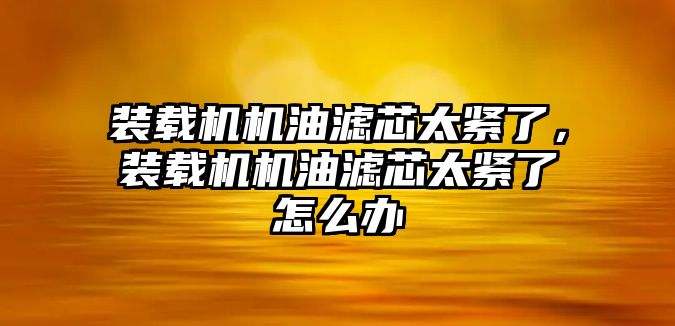 装载机机油滤芯太紧了，装载机机油滤芯太紧了怎么办